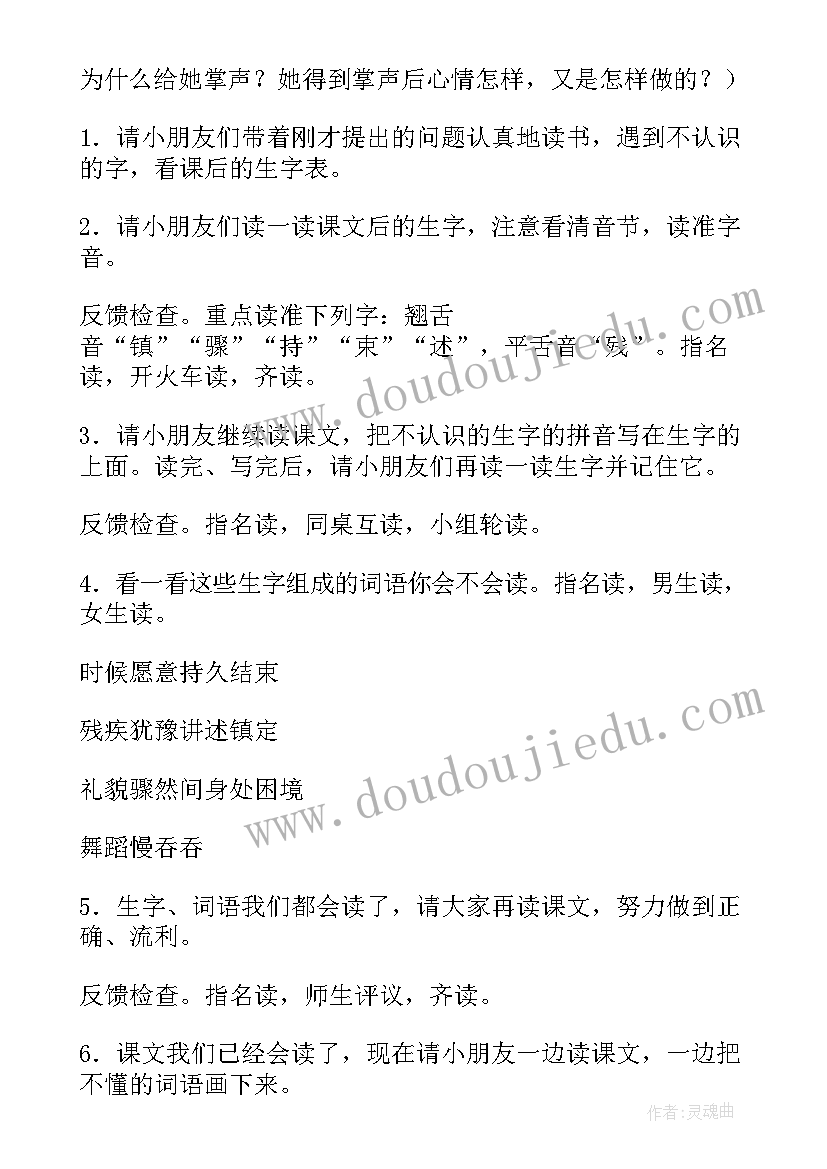 为什么给她掌声？她得到掌声后心情怎样，又是怎样做的？）

1．请小朋友们带着刚才提出的问题认真地读书，遇到不认识的字，看课后的生字表。

2．请小朋友们读一读课文后的生字，注意看清音节，读准字音。

反馈检查。重点读准下列字：翘舌音“镇”“骤”“持”“束”“述”，平舌音“残”。指名读，开火车读，齐读。

3．请小朋友继续读课文，把不认识的生字的拼音写在生字的上面。读完、写完后，请小朋友们再读一读生字并记住它。

反馈检查。指名读，同桌互读，小组轮读。

4．看一看这些生字组成的词语你会不会读。指名读，男生读，女生读。

时候愿意持久结束

残疾犹豫讲述镇定

礼貌骤然间身处困境

舞蹈慢吞吞

5．生字、词语我们都会读了，请大家再读课文，努力做到正确、流利。

反馈检查。指名读，师生评议，齐读。

6．课文我们已经会读了，现在请小朋友一边读课文，一边把不懂的词语画下来。

www.doudoujiedu.com

www.doudoujiedu.com

作者：灵魂曲